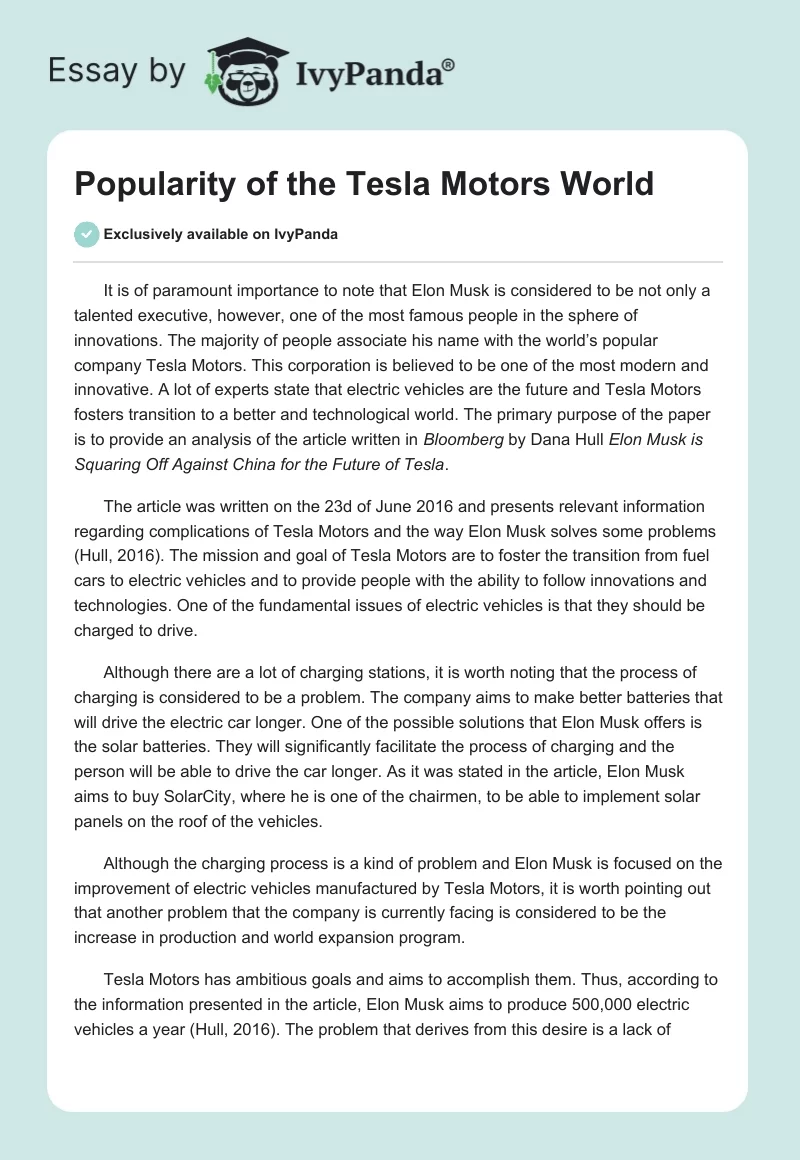 Essay by IvyPanda®

Popularity of the Tesla Motors World

Exclusively available on IvyPanda

It is of paramount importance to note that Elon Musk is considered to be not only a talented executive, however, one of the most famous people in the sphere of innovations. The majority of people associate his name with the world's popular company Tesla Motors. This corporation is believed to be one of the most modern and innovative. A lot of experts state that electric vehicles are the future and Tesla Motors fosters transition to a better and technological world. The primary purpose of the paper is to provide an analysis of the article written in Bloomberg by Dana Hull Elon Musk is Squaring Off Against China for the Future of Tesla.

The article was written on the 23d of June 2016 and presents relevant information regarding complications of Tesla Motors and the way Elon Musk solves some problems (Hull, 2016). The mission and goal of Tesla Motors are to foster the transition from fuel cars to electric vehicles and to provide people with the ability to follow innovations and technologies. One of the fundamental issues of electric vehicles is that they should be charged to drive.

Although there are a lot of charging stations, it is worth noting that the process of charging is considered to be a problem. The company aims to make better batteries that will drive the electric car longer. One of the possible solutions that Elon Musk offers is the solar batteries. They will significantly facilitate the process of charging and the person will be able to drive the car longer. As it was stated in the article, Elon Musk aims to buy SolarCity, where he is one of the chairmen, to be able to implement solar panels on the roof of the vehicles.

Although the charging process is a kind of problem and Elon Musk is focused on the improvement of electric vehicles manufactured by Tesla Motors, it is worth pointing out that another problem that the company is currently facing is considered to be the increase in production and world expansion program.

Tesla Motors has ambitious goals and aims to accomplish them. Thus, according to the information presented in the article, Elon Musk aims to produce 500,000 electric vehicles a year (Hull, 2016). The problem that derives from this desire is a lack of